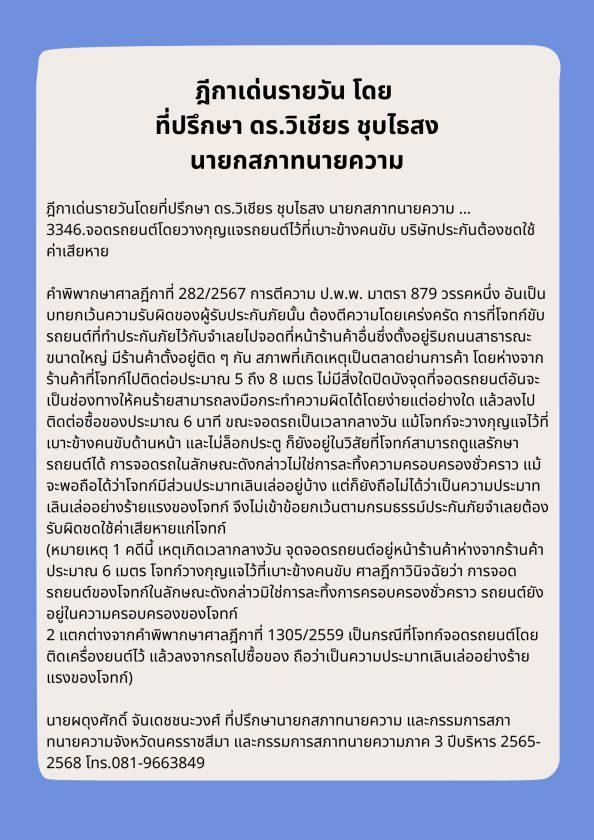 ฎีกาเด่นรายวัน โดย
ที่ปรึกษา ดร.วิเชียร ชุบไธสง
นายกสภาทนายความ

ฎีกาเด่นรายวันโดยที่ปรึกษา ดร.วิเชียร ชุบไธสง นายกสภาทนายความ ... 3346.จอดรถยนต์โดยวางกุญแจรถยนต์ไว้ที่เบาะข้างคนขับ บริษัทประกันต้องชดใช้ค่าเสียหาย

คำพิพากษาศาลฎีกาที่ 282/2567 การตีความ ป.พ.พ. มาตรา 879 วรรคหนึ่ง อันเป็นบทยกเว้นความรับผิดของผู้รับประกันภัยนั้น ต้องตีความโดยเคร่งครัด การที่โจทก์ขับรถยนต์ที่ทำประกันภัยไว้กับจำเลยไปจอดที่หน้าร้านค้าอื่นซึ่งตั้งอยู่ริมถนนสาธารณะขนาดใหญ่ มีร้านค้าตั้งอยู่ติด ๆ กัน สภาพที่เกิดเหตุเป็นตลาดย่านการค้า โดยห่างจากร้านค้าที่โจทก์ไปติดต่อประมาณ 5 ถึง 8 เมตร ไม่มีสิ่งใดปิดบังจุดที่จอดรถยนต์อันจะเป็นช่องทางให้คนร้ายสามารถลงมือกระทำความผิดได้โดยง่ายแต่อย่างใด แล้วลงไปติดต่อซื้อของประมาณ 6 นาที ขณะจอดรถเป็นเวลากลางวัน แม้โจทก์จะวางกุญแจไว้ที่เบาะข้างคนขับด้านหน้า และไม่ล็อกประตู ก็ยังอยู่ในวิสัยที่โจทก์สามารถดูแลรักษารถยนต์ได้ การจอดรถในลักษณะดังกล่าวไม่ใช่การละทิ้งความครอบครองชั่วคราว แม้จะพอถือได้ว่าโจทก์มีส่วนประมาทเลินเล่ออยู่บ้าง แต่ก็ยังถือไม่ได้ว่าเป็นความประมาทเลินเล่ออย่างร้ายแรงของโจทก์ จึงไม่เข้าข้อยกเว้นตามกรมธรรม์ประกันภัยจำเลยต้องรับผิดชดใช้ค่าเสียหายแก่โจทก์
(หมายเหตุ 1 คดีนี้ เหตุเกิดเวลากลางวัน จุดจอดรถยนต์อยู่หน้าร้านค้าห่างจากร้านค้าประมาณ 6 เมตร โจทก์วางกุญแจไว้ที่เบาะข้างคนขับ ศาลฎีกาวินิจฉัยว่า การจอดรถยนต์ของโจทก์ในลักษณะดังกล่าวมิใช่การละทิ้งการครอบครองชั่วคราว รถยนต์ยังอยู่ในความครอบครองของโจทก์
2 แตกต่างจากคำพิพากษาศาลฎีกาที่ 1305/2559 เป็นกรณีที่โจทก์จอดรถยนต์โดยติดเครื่องยนต์ไว้ แล้วลงจากรถไปซื้อของ ถือว่าเป็นความประมาทเลินเล่ออย่างร้ายแรงของโจทก์)

นายผดุงศักดิ์ จันเดชชนะวงศ์ ที่ปรึกษานายกสภาทนายความ และกรรมการสภาทนายความจังหวัดนครราชสีมา และกรรมการสภาทนายความภาค 3 ปีบริหาร 2565-2568 โทร.081-9663849